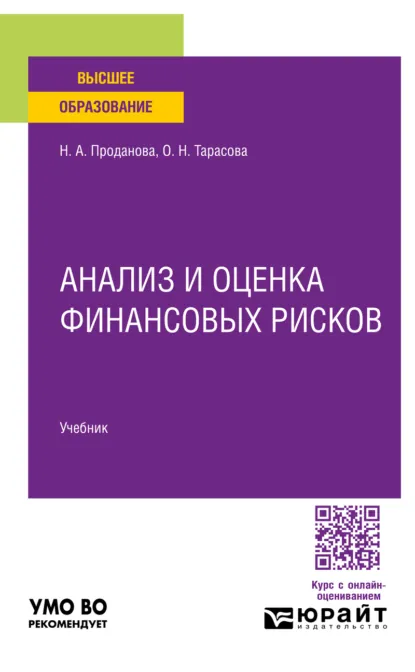 ВЫСШЕЕ
ОБРАЗОВАНИЕ

Н. А. Проданова, О. Н. Тарасова

АНАЛИЗ И ОЦЕНКА ФИНАНСОВЫХ РИСКОВ

Учебник

Курс с онлайн-оцениванием

УМО ВО
РЕКОМЕНДУЕТ

ЮРАЙТ
издательство